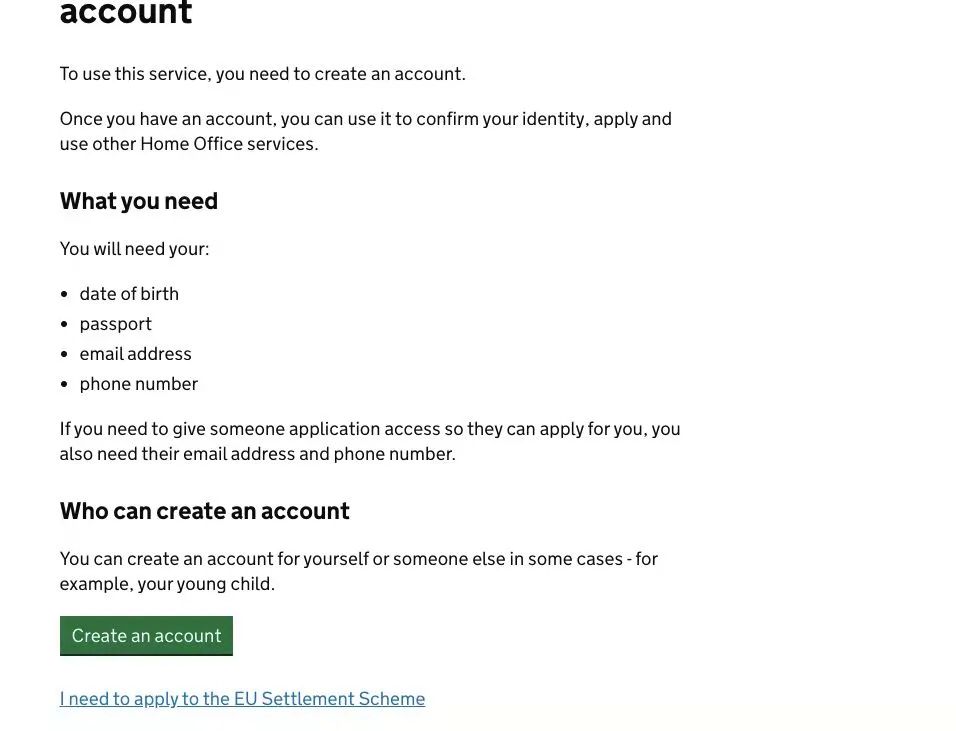 account

To use this service, you need to create an account.

Once you have an account, you can use it to confirm your identity, apply and use other Home Office services.

What you need

You will need your:

- date of birth
- passport
- email address
- phone number

If you need to give someone application access so they can apply for you, you also need their email address and phone number.

Who can create an account

You can create an account for yourself or someone else in some cases - for example, your young child.

Create an account

I need to apply to the EU Settlement Scheme